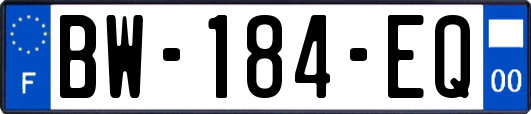 F
BW-184-EQ
00